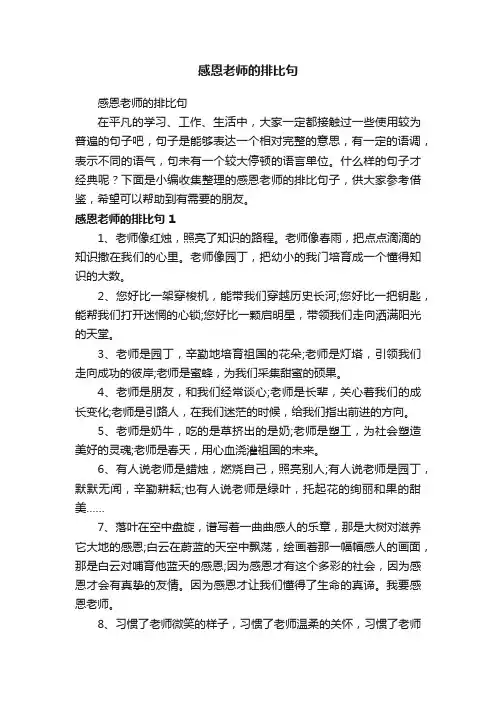 感恩老师的排比句

感恩老师的排比句

在平凡的学习、工作、生活中，大家一定都接触过一些使用较为普遍的句子吧，句子是能够表达一个相对完整的意思，有一定的语调，表示不同的语气，句末有一个较大停顿的语言单位。什么样的句子才经典呢？下面是小编收集整理的感恩老师的排比句子，供大家参考借鉴，希望可以帮助到有需要的朋友。

感恩老师的排比句 1

1、老师像红烛，照亮了知识的路程。老师像春雨，把点点滴滴的知识撒在我们的心里。老师像园丁，把幼小的我们培育成一个懂得知识的大数。

2、您好比一架穿梭机，能带我们穿越历史长河;您好比一把钥匙，能帮我们打开迷惘的心锁;您好比一颗启明星，带领我们走向洒满阳光的天堂。

3、老师是园丁，辛勤地培育祖国的花朵;老师是灯塔，引领我们走向成功的彼岸;老师是蜜蜂，为我们采集甜蜜的硕果。

4、老师是朋友，和我们经常谈心;老师是长辈，关心着我们的成长变化;老师是引路人，在我们迷茫的时候，给我们指出前进的方向。

5、老师是奶牛，吃的是草挤出的是奶;老师是塑工，为社会塑造美好的灵魂;老师是春天，用心血浇灌祖国的未来。

6、有人说老师是蜡烛，燃烧自己，照亮别人;有人说老师是园丁，默默无闻，辛勤耕耘;也有人说老师是绿叶，托起花的绚丽和果的甜美……

7、落叶在空中盘旋，谱写着一曲曲感人的乐章，那是大树对滋养它大地的感恩;白云在蔚蓝的天空中飘荡，绘画着那一幅幅感人的画面，那是白云对哺育他蓝天的感恩;因为感恩才有这个多彩的社会，因为感恩才会有真挚的友情。因为感恩才让我们懂得了生命的真谛。我要感恩老师。

8、习惯了老师微笑的样子，习惯了老师温柔的关怀，习惯了老师